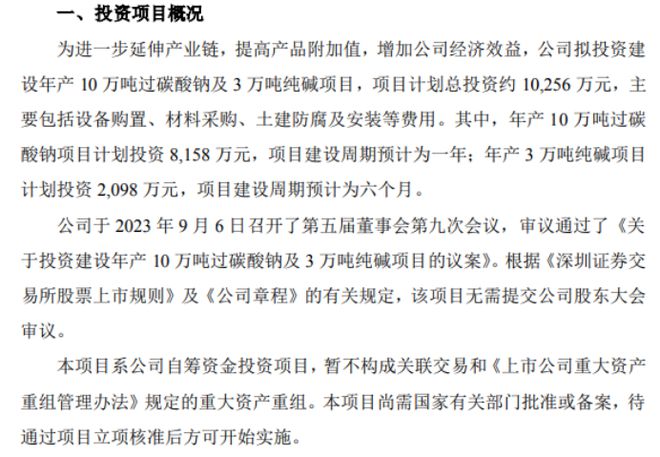 一、投资项目概况

为进一步延伸产业链，提高产品附加值，增加公司经济效益，公司拟投资建设年产 10 万吨过碳酸钠及 3 万吨纯碱项目，项目计划总投资约 10,256 万元，主要包括设备购置、材料采购、土建防腐及安装等费用。其中，年产 10 万吨过碳酸钠项目计划投资 8,158 万元，项目建设周期预计为一年；年产 3 万吨纯碱项目计划投资 2,098 万元，项目建设周期预计为六个月。

公司于 2023 年 9 月 6 日召开了第五届董事会第九次会议，审议通过了《关于投资建设年产 10 万吨过碳酸钠及 3 万吨纯碱项目的议案》。根据《深圳证券交易所股票上市规则》及《公司章程》的有关规定，该项目无需提交公司股东大会审议。

本项目系公司自筹资金投资项目，暂不构成关联交易和《上市公司重大资产重组管理办法》规定的重大资产重组。本项目尚需国家有关部门批准或备案，待通过项目立项核准后方可开始实施。